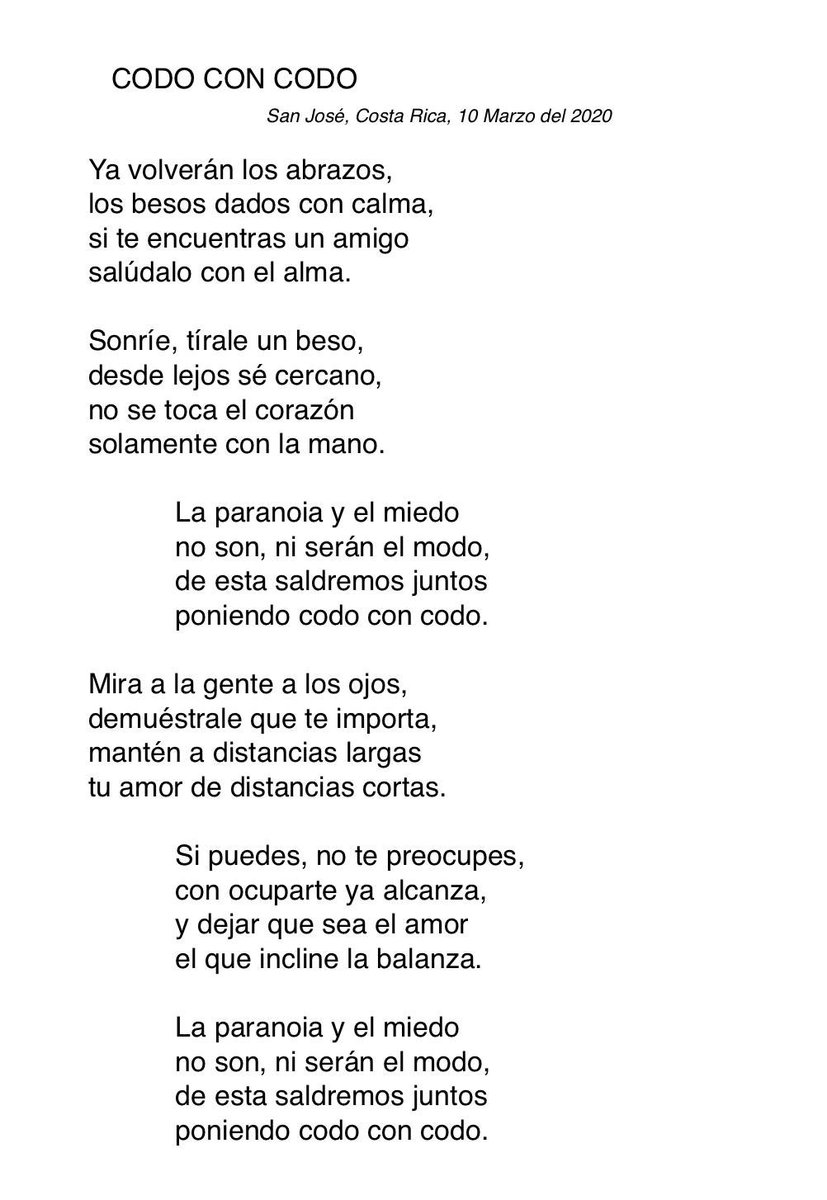 CODO CON CODO

San José, Costa Rica, 10 Marzo del 2020

Ya volverán los abrazos,
los besos dados con calma,
si te encuentras un amigo
salúdalo con el alma.

Sonríe, tírale un beso,
desde lejos sé cercano,
no se toca el corazón
solamente con la mano.

La paranoia y el miedo
no son, ni serán el modo,
de esta saldremos juntos
poniendo codo con codo.

Mira a la gente a los ojos,
demuéstrale que te importa,
mantén a distancias largas
tu amor de distancias cortas.

Si puedes, no te preocupes,
con ocuparte ya alcanza,
y dejar que sea el amor
el que incline la balanza.

La paranoia y el miedo
no son, ni serán el modo,
de esta saldremos juntos
poniendo codo con codo.